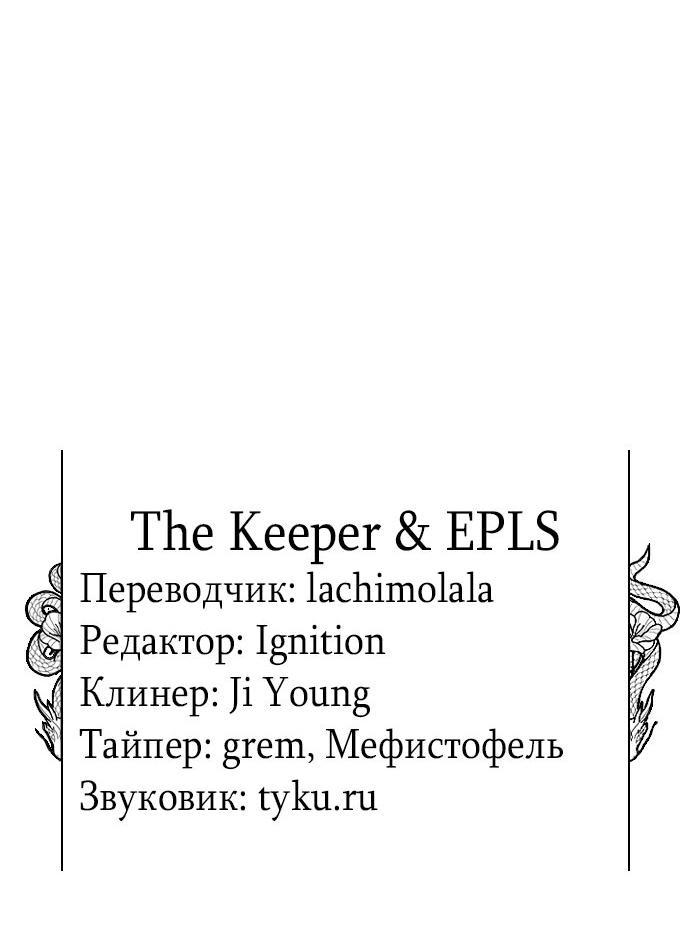 The Keeper & EPLS
Переводчик: lachimolala
Редактор: Ignition
Клинер: Ji Young
Тайпер: grem, Мефистофель
Звуковик: tyku.ru